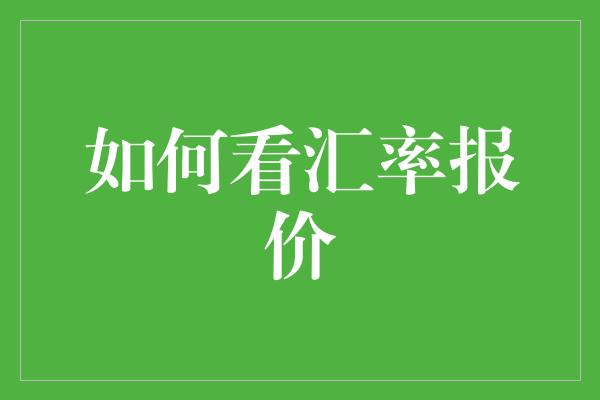 如何看汇率报价